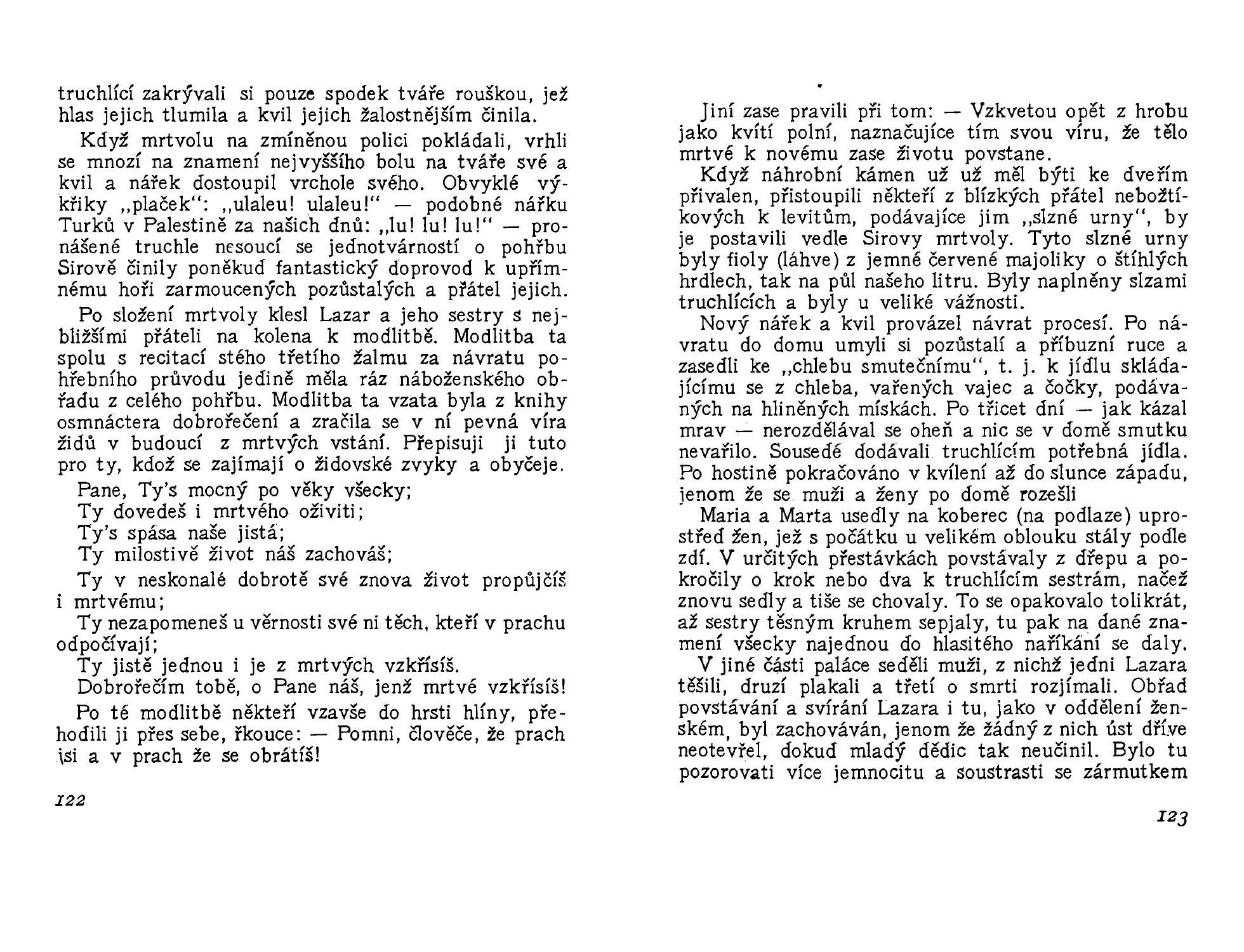 truchlící zakrývali si pouze spodek tváře rouškou, jež hlas jejich tlumila a kvil jejich žalostnějším činila.

Když mrtvolu na zmíněnou polici pokládali, vrhli se mnozí na znamení nejvyššího bolu na tváře své a kvil a nářek dostoupil vrchole svého. Obvyklé výkřiky „plaček“: „ulaleu! ulaleu!“ — podobné nářku Turků v Palestině za našich dnů: „lu! lu! lu!“ — pronášené truchle nesoucí se jednotvárností o pohřbu Sirově činily poněkud fantastický doprovod k upřímnému hoři zarmoucených pozůstalých a přátel jejich.

Po složení mrtvoly klesl Lazar a jeho sestry s nejbližšími přáteli na kolena k modlitbě. Modlitba ta spolu s recitací stého třetího žalmu za návratu pohřebního průvodu jedině měla ráz náboženského obřadu z celého pohřbu. Modlitba ta vzata byla z knihy osmnáctera dobrořečení a zračila se v ní pevná víra židů v budoucí z mrtvých vstání. Přepisuji ji tuto pro ty, kdož se zajímají o židovské zvyky a obyčeje.

Pane, Ty's mocný po věky všecky;
Ty dovedeš i mrtvého oživiti;
Ty's spása naše jistá;
Ty milostivě život náš zachováš;
Ty v neskonalé dobrotě své znova život propůjčíš i mrtvému;
Ty nezapomeneš u věrnosti své ni těch, kteří v prachu odpočívají;
Ty jistě jednou i je z mrtvých vzkřísíš.
Dobrořečím tobě, o Pane náš, jenž mrtvé vzkřísíš!

Po té modlitbě někteří vzavše do hrsti hlíny, přehodili ji přes sebe, řkouce: — Pomni, člověče, že prach jsi a v prach že se obrátíš!

122

Jiní zase pravili při tom: — Vzkvetou opět z hrobu jako kvítí polní, naznačujíce tím svou víru, že tělo mrtvé k novému zase životu povstane.

Když náhrobní kámen už už měl býti ke dveřím přivalen, přistoupili někteří z blízkých přátel nebožtíkových k levitům, podávajíce jim „slzné urny“, by je postavili vedle Sirovy mrtvoly. Tyto slzné urny byly fioly (láhve) z jemné červené majoliky o štíhlých hrdlech, tak na půl našeho litru. Byly naplněny slzami truchlících a byly u veliké vážnosti.

Nový nářek a kvil provázel návrat procesí. Po návratu do domu umyli si pozůstalí a příbuzní ruce a zasedli ke „chlebu smutečnímu“, t. j. k jídlu skládajícímu se z chleba, vařených vajec a čočky, podávaných na hliněných mískách. Po třicet dní — jak kázal mrav — nerozdělával se oheň a nic se v domě smutku nevařilo. Sousedé dodávali truchlícím potřebná jídla. Po hostině pokračováno v kvílení až do slunce západu, jenom že se muži a ženy po domě rozešli

Maria a Marta usedly na koberec (na podlaze) uprostřed žen, jež s počátku u velikém oblouku stály podle zdí. V určitých přestávkách povstávaly z dřepu a pokročily o krok nebo dva k truchlícím sestrám, načež znovu sedly a tiše se chovaly. To se opakovalo tolikrát, až sestry těsným kruhem sepjaly, tu pak na dané znamení všecky najednou do hlasitého naříkání se daly.

V jiné části paláce seděli muži, z nichž jedni Lazara těšili, druzí plakali a třetí o smrti rozjímali. Obřad povstávání a svírání Lazara i tu, jako v oddělení ženském, byl zachováván, jenom že žádný z nich úst dříve neotevřel, dokud mladý dědic tak neučinil. Bylo tu pozorovati více jemnocitu a soustrasti se zármutkem

123